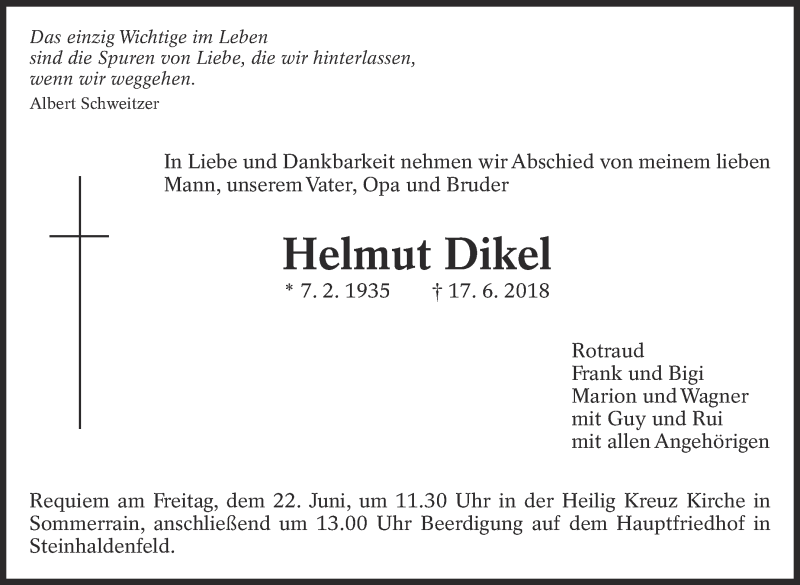 Das einzig Wichtige im Leben
sind die Spuren von Liebe, die wir hinterlassen,
wenn wir weggehen.
Albert Schweitzer

In Liebe und Dankbarkeit nehmen wir Abschied von meinem lieben Mann, unserem Vater, Opa und Bruder

Helmut Dikel

* 7. 2. 1935 † 17. 6. 2018

Rotraud
Frank und Bigi
Marion und Wagner
mit Guy und Rui
mit allen Angehörigen

Requiem am Freitag, dem 22. Juni, um 11.30 Uhr in der Heilig Kreuz Kirche in Sommerrain, anschließend um 13.00 Uhr Beerdigung auf dem Hauptfriedhof in Steinhaldenfeld.